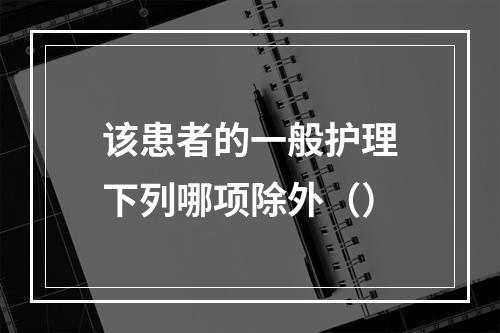 该患者的一般护理下列哪项除外（）